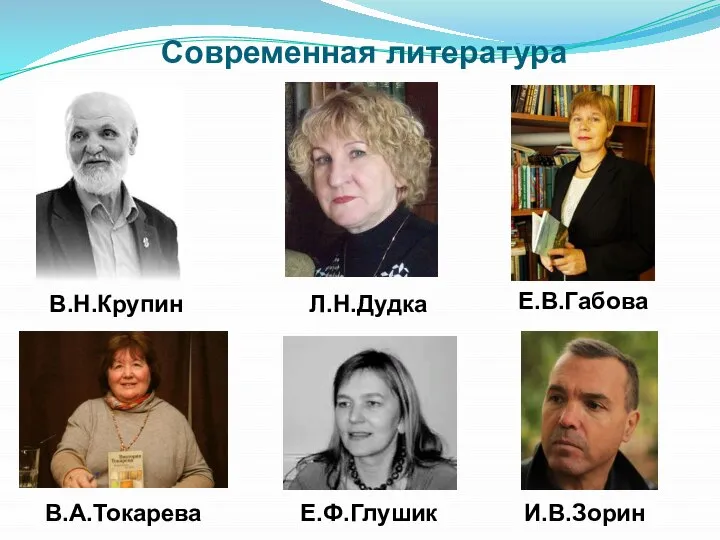 Современная литература

В.Н.Крупин

Л.Н.Дудка

Е.В.Габова

В.А.Токарева

Е.Ф.Глушик

И.В.Зорин